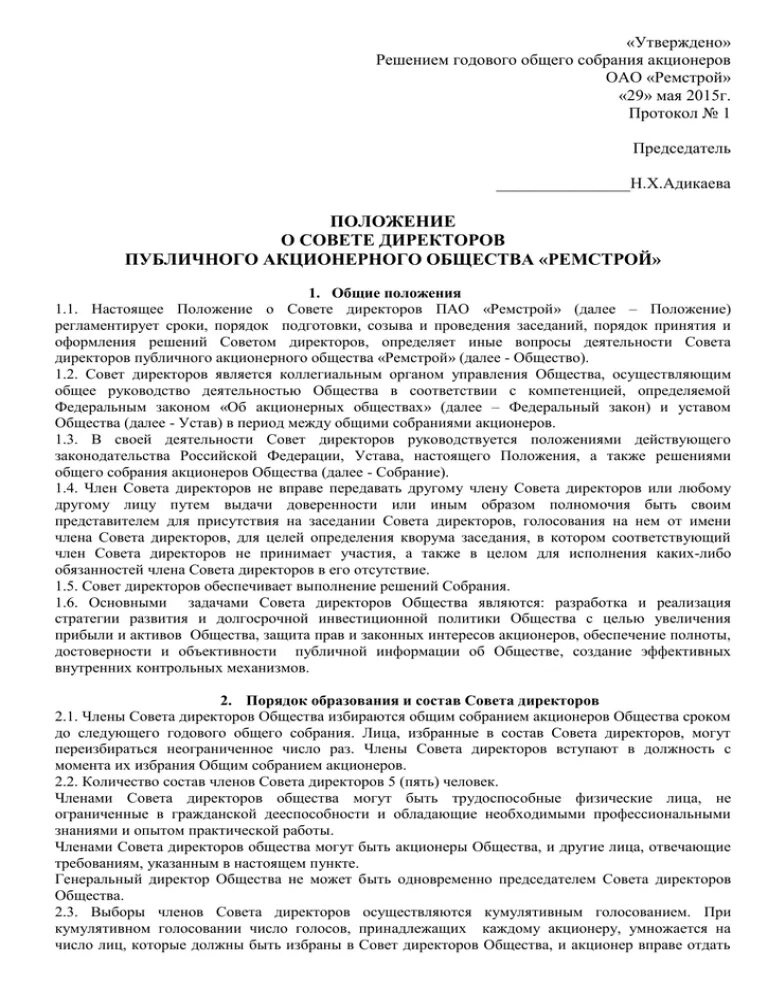 «Утверждено»
Решением годового общего собрания акционеров
ОАО «Ремстрой»
«29» мая 2015г.
Протокол № 1

Председатель

________________Н.Х.Адикаева

ПОЛОЖЕНИЕ
О СОВЕТЕ ДИРЕКТОРОВ
ПУБЛИЧНОГО АКЦИОНЕРНОГО ОБЩЕСТВА «РЕМСТРОЙ»

1. Общие положения
1.1. Настоящее Положение о Совете директоров ПАО «Ремстрой» (далее – Положение) регламентирует сроки, порядок подготовки, созыва и проведения заседаний, порядок принятия и оформления решений Советом директоров, определяет иные вопросы деятельности Совета директоров публичного акционерного общества «Ремстрой» (далее - Общество).
1.2. Совет директоров является коллегиальным органом управления Общества, осуществляющим общее руководство деятельностью Общества в соответствии с компетенцией, определяемой Федеральным законом «Об акционерных обществах» (далее – Федеральный закон) и уставом Общества (далее - Устав) в период между общими собраниями акционеров.
1.3. В своей деятельности Совет директоров руководствуется положениями действующего законодательства Российской Федерации, Устава, настоящего Положения, а также решениями общего собрания акционеров Общества (далее - Собрание).
1.4. Член Совета директоров не вправе передавать другому члену Совета директоров или любому другому лицу путем выдачи доверенности или иным образом полномочия быть своим представителем для присутствия на заседании Совета директоров, голосования на нем от имени члена Совета директоров, для целей определения кворума заседания, в котором соответствующий член Совета директоров не принимает участия, а также в целом для исполнения каких-либо обязанностей члена Совета директоров в его отсутствие.
1.5. Совет директоров обеспечивает выполнение решений Собрания.
1.6. Основными задачами Совета директоров Общества являются: разработка и реализация стратегии развития и долгосрочной инвестиционной политики Общества с целью увеличения прибыли и активов Общества, защита прав и законных интересов акционеров, обеспечение полноты, достоверности и объективности публичной информации об Обществе, создание эффективных внутренних контрольных механизмов.

2. Порядок образования и состав Совета директоров
2.1. Члены Совета директоров Общества избираются общим собранием акционеров Общества сроком до следующего годового общего собрания. Лица, избранные в состав Совета директоров, могут переизбираться неограниченное число раз. Члены Совета директоров вступают в должность с момента их избрания Общим собранием акционеров.
2.2. Количество состав членов Совета директоров 5 (пять) человек.
Членами Совета директоров общества могут быть трудоспособные физические лица, не ограниченные в гражданской дееспособности и обладающие необходимыми профессиональными знаниями и опытом практической работы.
Членами Совета директоров общества могут быть акционеры Общества, и другие лица, отвечающие требованиям, указанным в настоящем пункте.
Генеральный директор Общества не может быть одновременно председателем Совета директоров Общества.
2.3. Выборы членов Совета директоров осуществляются кумулятивным голосованием. При кумулятивном голосовании число голосов, принадлежащих каждому акционеру, умножается на число лиц, которые должны быть избраны в Совет директоров Общества, и акционер вправе отдать